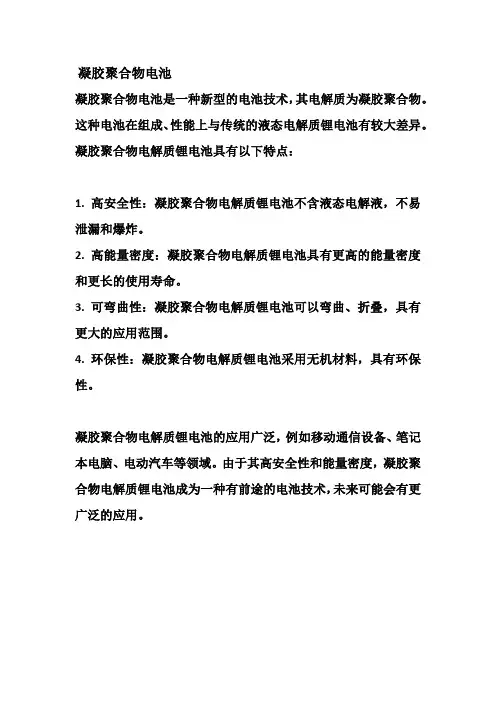 凝胶聚合物电池

凝胶聚合物电池是一种新型的电池技术，其电解质为凝胶聚合物。这种电池在组成、性能上与传统的液态电解质锂电池有较大差异。凝胶聚合物电解质锂电池具有以下特点：

1. 高安全性：凝胶聚合物电解质锂电池不含液态电解液，不易泄漏和爆炸。
2. 高能量密度：凝胶聚合物电解质锂电池具有更高的能量密度和更长的使用寿命。
3. 可弯曲性：凝胶聚合物电解质锂电池可以弯曲、折叠，具有更大的应用范围。
4. 环保性：凝胶聚合物电解质锂电池采用无机材料，具有环保性。

凝胶聚合物电解质锂电池的应用广泛，例如移动通信设备、笔记本电脑、电动汽车等领域。由于其高安全性和能量密度，凝胶聚合物电解质锂电池成为一种有前途的电池技术，未来可能会有更广泛的应用。